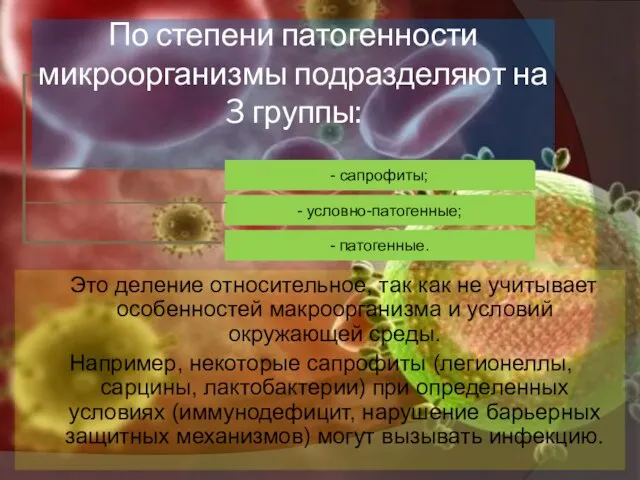 По степени патогенности микроорганизмы подразделяют на 3 группы:

- сапрофиты;

- условно-патогенные;

- патогенные.

Это деление относительное, так как не учитывает особенностей макроорганизма и условий окружающей среды.

Например, некоторые сапрофиты (легионеллы, сарцины, лактобактерии) при определенных условиях (иммунодефицит, нарушение барьерных защитных механизмов) могут вызывать инфекцию.